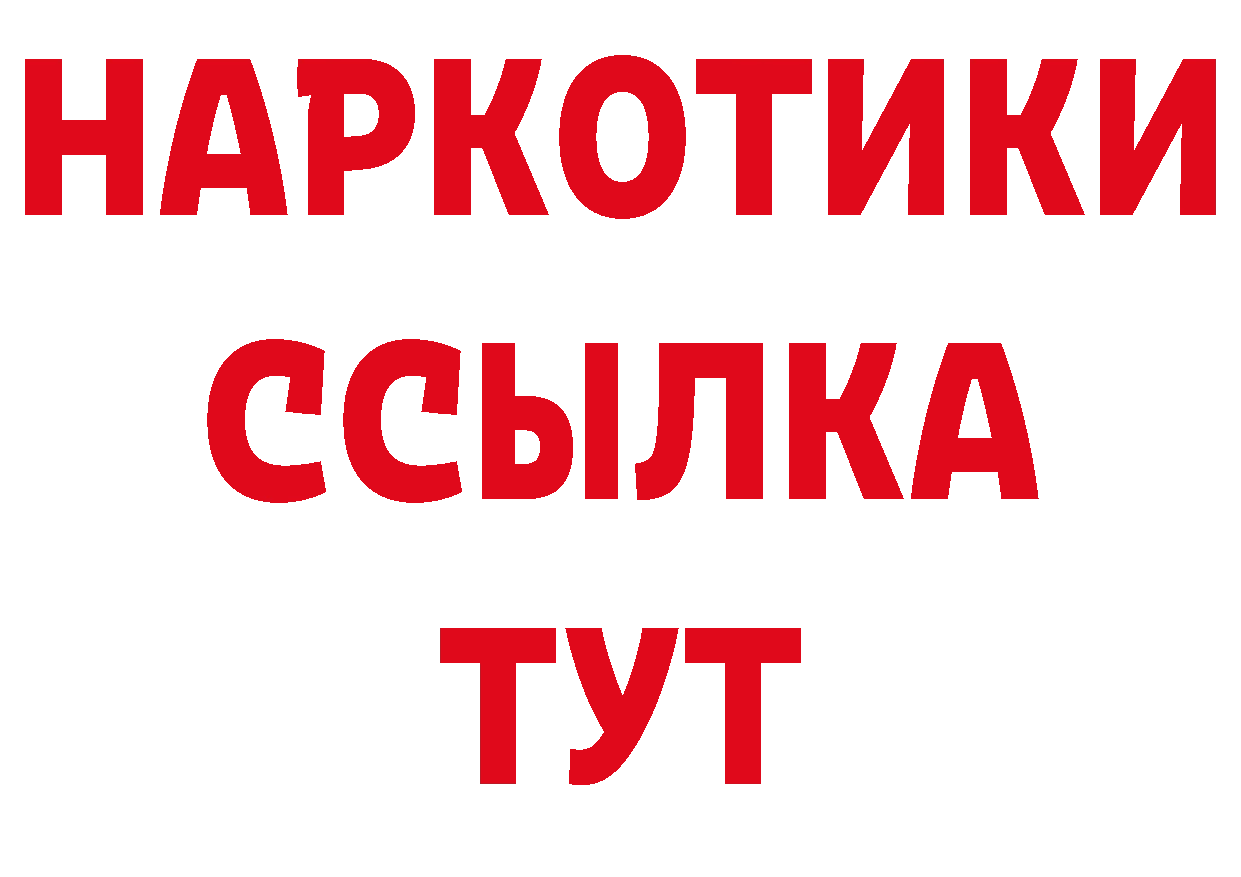 НАРКОТИКИ
ССЫЛКА
ТУТ